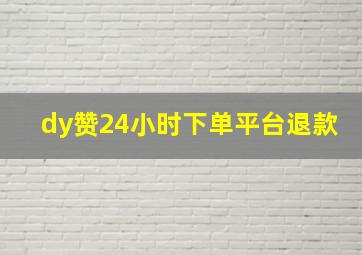 dy赞24小时下单平台退款